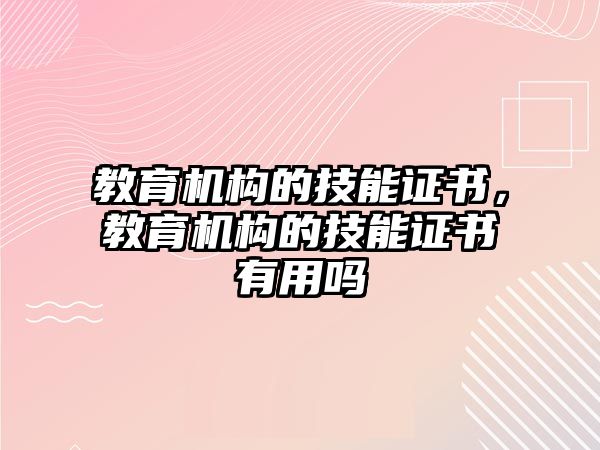 教育机构的技能证书，教育机构的技能证书有用吗